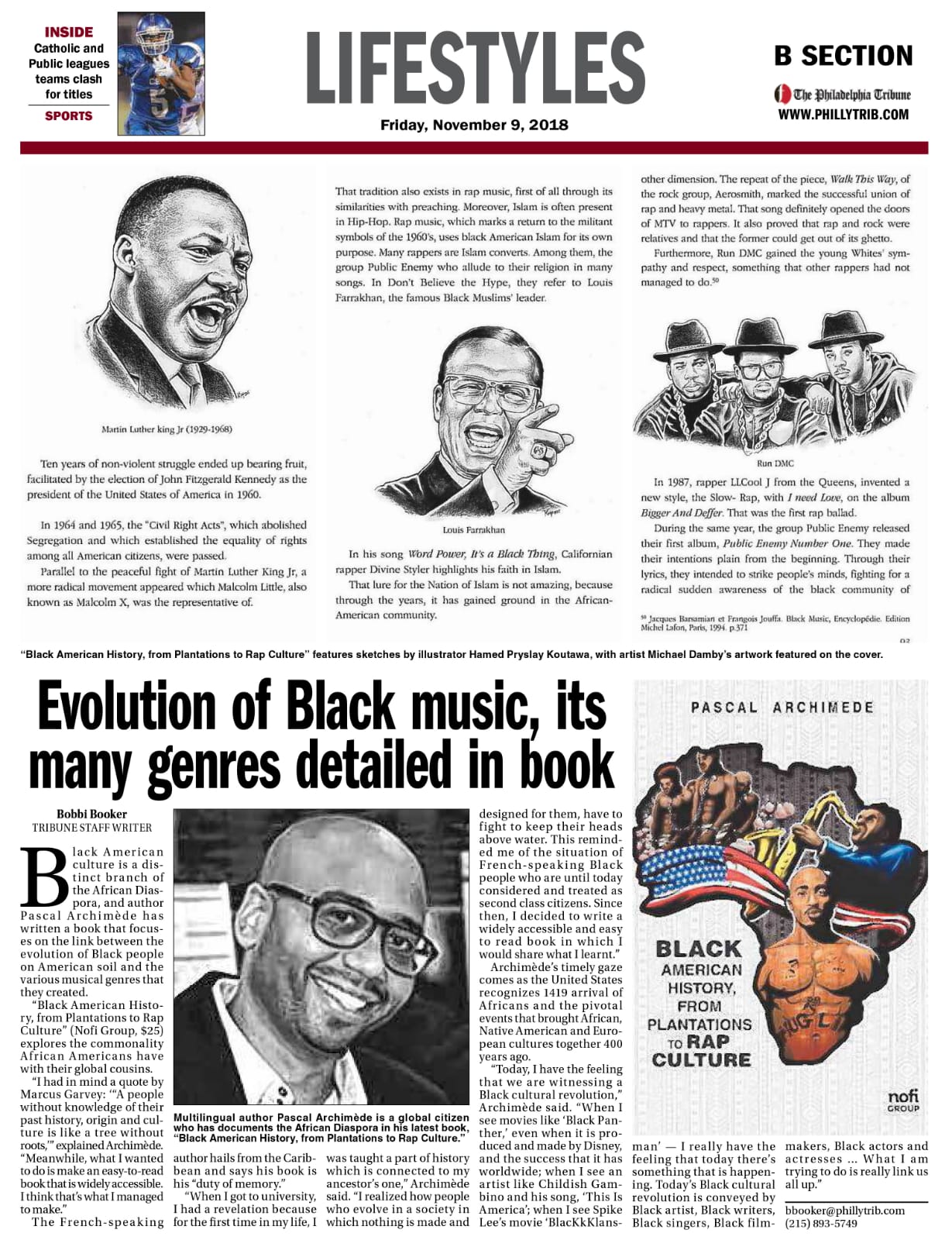 INSIDE
Catholic and Public leagues teams clash for titles
SPORTS

LIFESTYLES
Friday, November 9, 2018

B SECTION
The Philadelphia Tribune
WWW.PHILLYTRIB.COM

Martin Luther king Jr (1929-1968)

Ten years of non-violent struggle ended up bearing fruit, facilitated by the election of John Fitzgerald Kennedy as the president of the United States of America in 1960.

In 1964 and 1965, the "Civil Right Acts", which abolished Segregation and which established the equality of rights among all American citizens, were passed.

Parallel to the peaceful fight of Martin Luther King Jr, a more radical movement appeared which Malcolm Little, also known as Malcolm X, was the representative of.

That tradition also exists in rap music, first of all through its similarities with preaching. Moreover, Islam is often present in Hip-Hop. Rap music, which marks a return to the militant symbols of the 1960's, uses black American Islam for its own purpose. Many rappers are Islam converts. Among them, the group Public Enemy who allude to their religion in many songs. In Don't Believe the Hype, they refer to Louis Farrakhan, the famous Black Muslims' leader.

Louis Farrakhan

In his song Word Power, It's a Black Thing, Californian rapper Divine Styler highlights his faith in Islam.

That lure for the Nation of Islam is not amazing, because through the years, it has gained ground in the African-American community.

other dimension. The repeat of the piece, Walk This Way, of the rock group, Aerosmith, marked the successful union of rap and heavy metal. That song definitely opened the doors of MTV to rappers. It also proved that rap and rock were relatives and that the former could get out of its ghetto.

Furthermore, Run DMC gained the young Whites' sympathy and respect, something that other rappers had not managed to do.$^{50}$

Run DMC

In 1987, rapper LLCool J from the Queens, invented a new style, the Slow- Rap, with I need Love, on the album Bigger And Deffer. That was the first rap ballad.

During the same year, the group Public Enemy released their first album, Public Enemy Number One. They made their intentions plain from the beginning. Through their lyrics, they intended to strike people's minds, fighting for a radical sudden awareness of the black community of

$^{50}$ Jacques Barsamian et François Jouffa. Black Music, Encyclopédie. Edition Michel Lafon, Paris, 1994. p.371

"Black American History, from Plantations to Rap Culture" features sketches by illustrator Hamed Pryslay Koutawa, with artist Michael Damby's artwork featured on the cover.

Evolution of Black music, its many genres detailed in book

Bobbi Booker
TRIBUNE STAFF WRITER

Black American culture is a distinct branch of the African Diaspora, and author Pascal Archimède has written a book that focuses on the link between the evolution of Black people on American soil and the various musical genres that they created.

"Black American History, from Plantations to Rap Culture" (Nofi Group, $25) explores the commonality African Americans have with their global cousins.

"I had in mind a quote by Marcus Garvey: '"A people without knowledge of their past history, origin and culture is like a tree without roots,'" explained Archimède. "Meanwhile, what I wanted to do is make an easy-to-read book that is widely accessible. I think that's what I managed to make."

The French-speaking author hails from the Caribbean and says his book is his "duty of memory."

"When I got to university, I had a revelation because for the first time in my life, I was taught a part of history which is connected to my ancestor's one," Archimède said. "I realized how people who evolve in a society in which nothing is made and designed for them, have to fight to keep their heads above water. This reminded me of the situation of French-speaking Black people who are until today considered and treated as second class citizens. Since then, I decided to write a widely accessible and easy to read book in which I would share what I learnt."

Archimède's timely gaze comes as the United States recognizes 1419 arrival of Africans and the pivotal events that brought African, Native American and European cultures together 400 years ago.

"Today, I have the feeling that we are witnessing a Black cultural revolution," Archimède said. "When I see movies like 'Black Panther,' even when it is produced and made by Disney, and the success that it has worldwide; when I see an artist like Childish Gambino and his song, 'This Is America'; when I see Spike Lee's movie 'BlacKkKlansman' — I really have the feeling that today there's something that is happening. Today's Black cultural revolution is conveyed by Black artist, Black writers, Black singers, Black filmmakers, Black actors and actresses ... What I am trying to do is really link us all up."

bbooker@phillytrib.com
(215) 893-5749

Multilingual author Pascal Archimède is a global citizen who has documents the African Diaspora in his latest book, "Black American History, from Plantations to Rap Culture."

PASCAL ARCHIMEDE
BLACK AMERICAN HISTORY, FROM PLANTATIONS TO RAP CULTURE
nofi GROUP